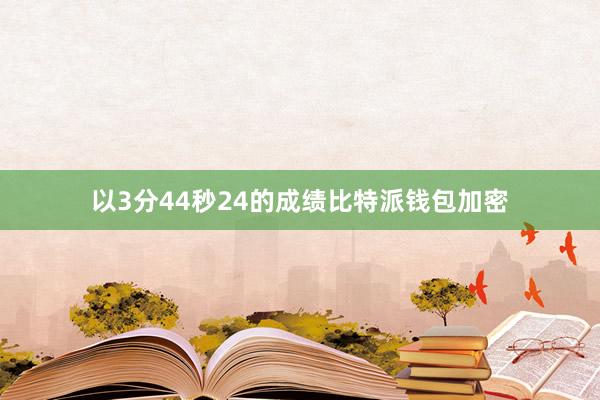 以3分44秒24的成绩比特派钱包加密